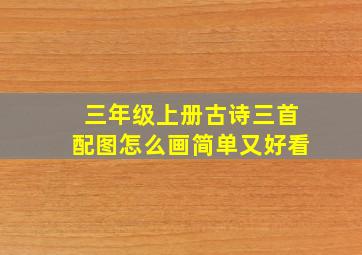 三年级上册古诗三首
配图怎么画简单又好看